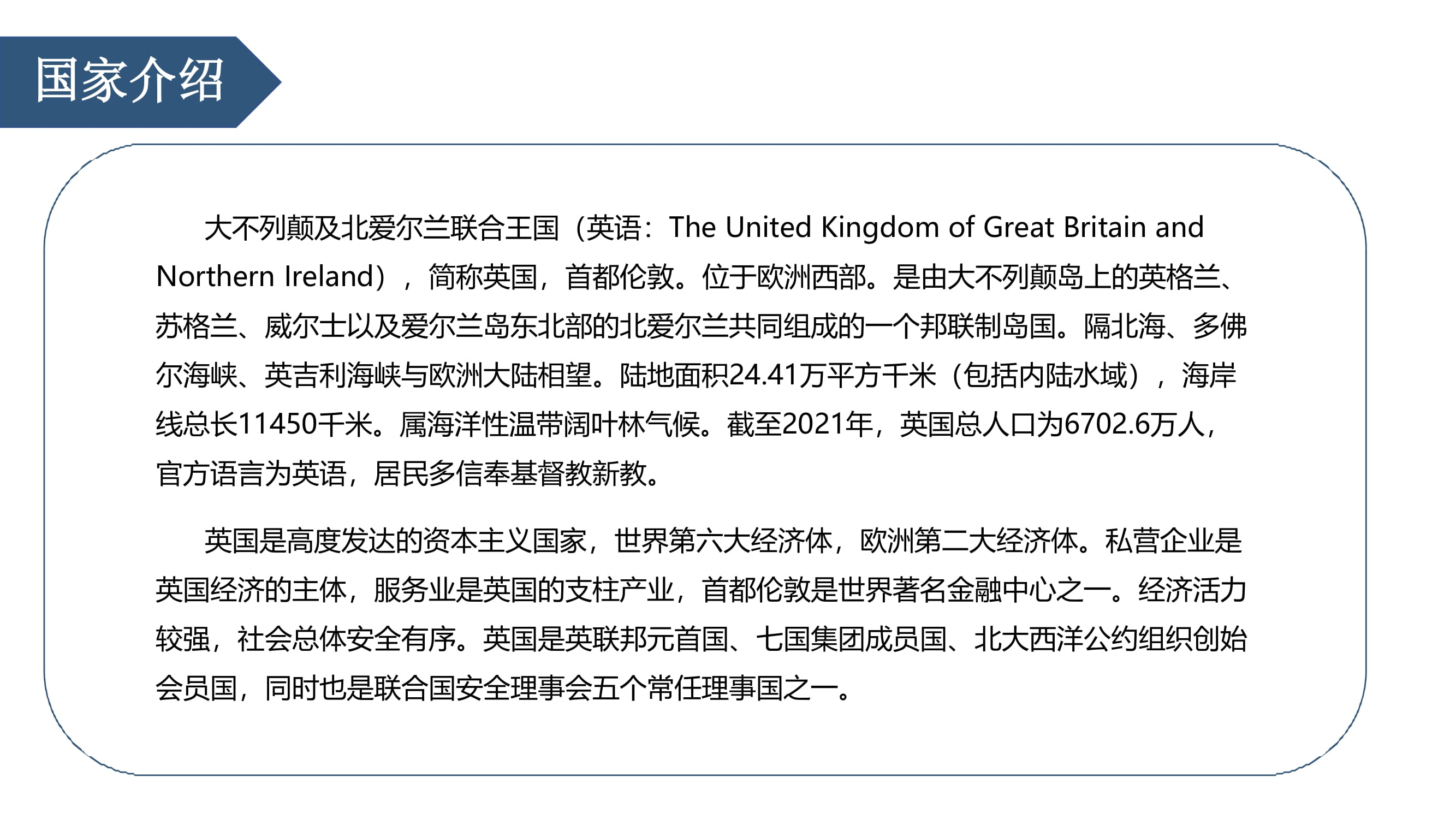 国家介绍

大不列颠及北爱尔兰联合王国（英语：The United Kingdom of Great Britain and Northern Ireland），简称英国，首都伦敦。位于欧洲西部。是由大不列颠岛上的英格兰、苏格兰、威尔士以及爱尔兰岛东北部的北爱尔兰共同组成的一个邦联制岛国。隔北海、多佛尔海峡、英吉利海峡与欧洲大陆相望。陆地面积24.41万平方千米（包括内陆水域），海岸线总长11450千米。属海洋性温带阔叶林气候。截至2021年，英国总人口为6702.6万人，官方语言为英语，居民多信奉基督教新教。

英国是高度发达的资本主义国家，世界第六大经济体，欧洲第二大经济体。私营企业是英国经济的主体，服务业是英国的支柱产业，首都伦敦是世界著名金融中心之一。经济活力较强，社会总体安全有序。英国是英联邦元首国、七国集团成员国、北大西洋公约组织创始会员国，同时也是联合国安全理事会五个常任理事国之一。